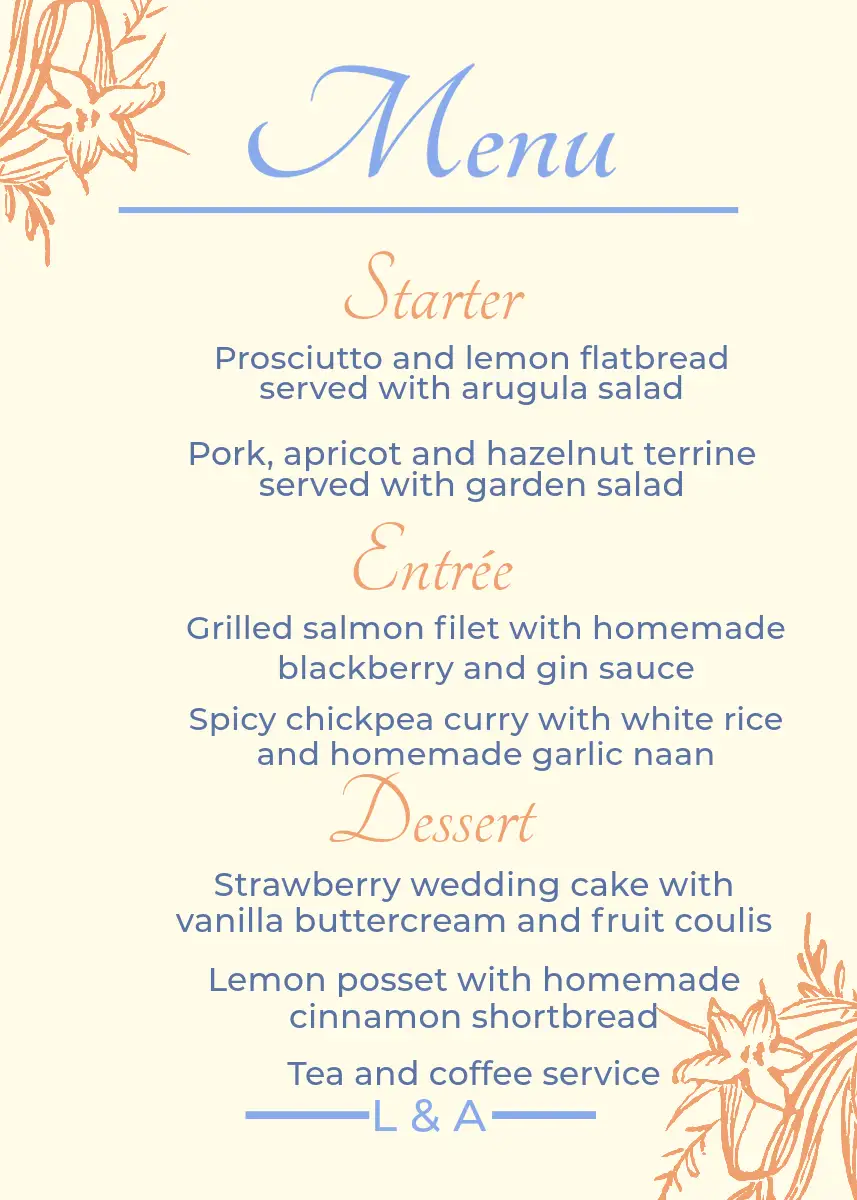 Menu

Starter

Prosciutto and lemon flatbread served with arugula salad

Pork, apricot and hazelnut terrine served with garden salad

Entrée

Grilled salmon filet with homemade blackberry and gin sauce

Spicy chickpea curry with white rice and homemade garlic naan

Dessert

Strawberry wedding cake with vanilla buttercream and fruit coulis

Lemon posset with homemade cinnamon shortbread

Tea and coffee service

L & A